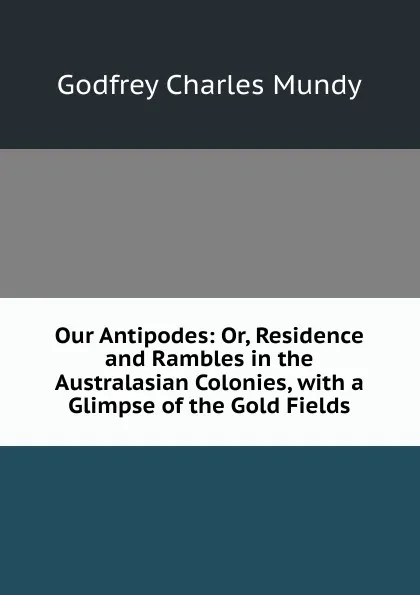 Godfrey Charles Mundy

Our Antipodes: Or, Residence and Rambles in the Australasian Colonies, with a Glimpse of the Gold Fields